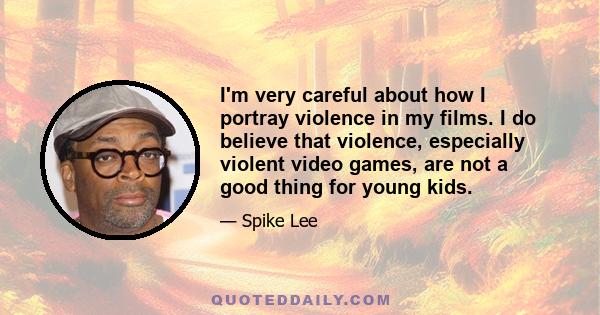 I'm very careful about how I portray violence in my films. I do believe that violence, especially violent video games, are not a good thing for young kids.

— Spike Lee

QUOTEDDAILY.COM